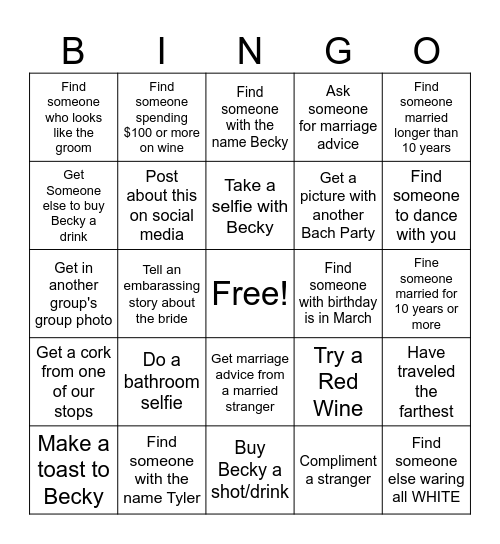 | B | I | N | G | O |
|---|---|---|---|---|
| Find someone who looks like the groom | Find someone spending \$100 or more on wine | Find someone with the name Becky | Ask someone for marriage advice | Find someone married longer than 10 years |
| Get Someone else to buy Becky a drink | Post about this on social media | Take a selfie with Becky | Get a picture with another Bach Party | Find someone to dance with you |
| Get in another group's group photo | Tell an embarassing story about the bride | Free! | Find someone with birthday is in March | Fine someone married for 10 years or more |
| Get a cork from one of our stops | Do a bathroom selfie | Get marriage advice from a married stranger | Try a Red Wine | Have traveled the farthest |
| Make a toast to Becky | Find someone with the name Tyler | Buy Becky a shot/drink | Compliment a stranger | Find someone else waring all WHITE |